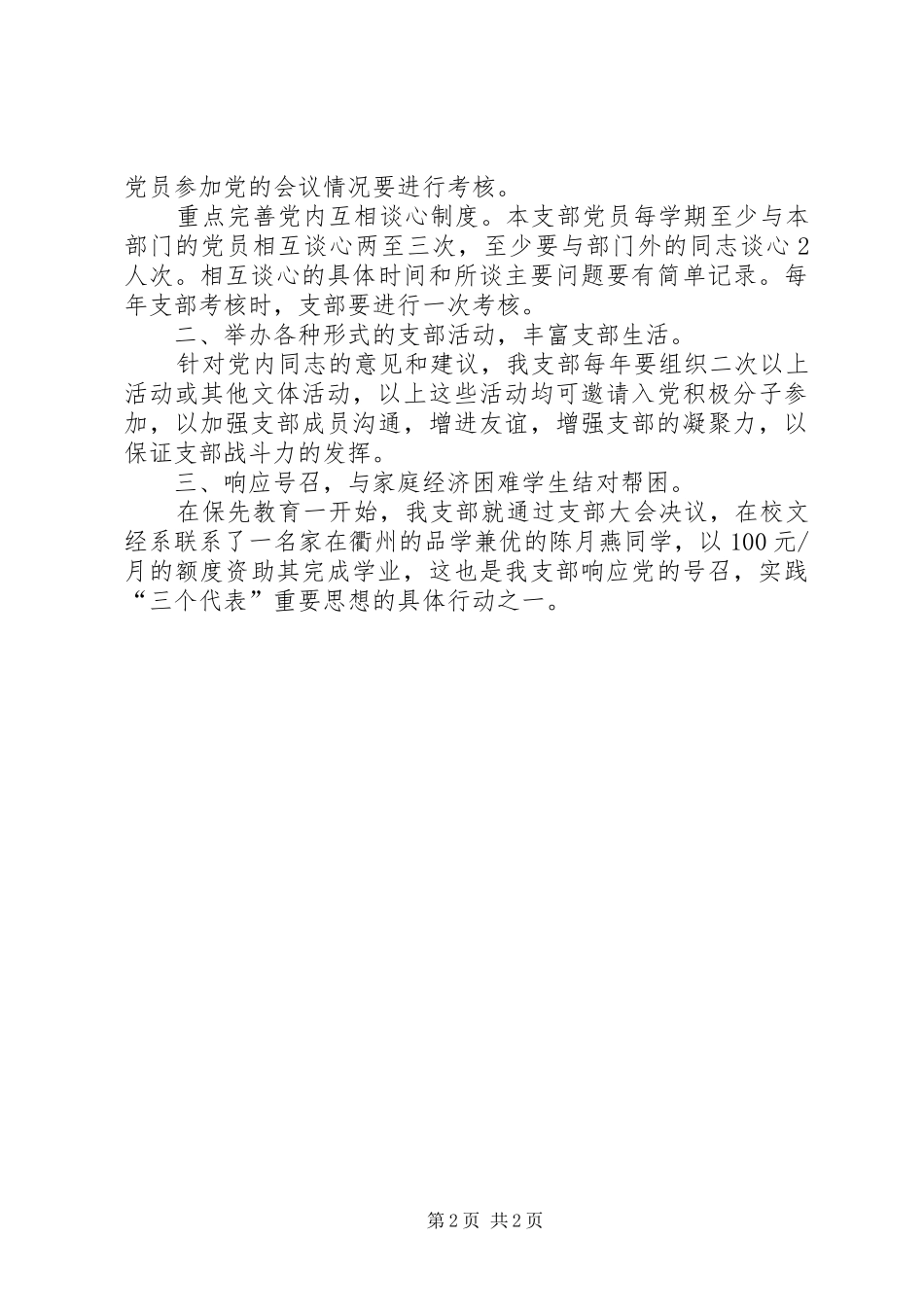 党员参加党的会议情况要进行考核。

重点完善党内互相谈心制度。本支部党员每学期至少与本部门的党员相互谈心两至三次，至少要与部门外的同志谈心2人次。相互谈心的具体时间和所谈主要问题要有简单记录。每年支部考核时，支部要进行一次考核。

二、举办各种形式的支部活动，丰富支部生活。

针对党内同志的意见和建议，我支部每年要组织二次以上活动或其他文体活动，以上这些活动均可邀请入党积极分子参加，以加强支部成员沟通，增进友谊，增强支部的凝聚力，以保证支部战斗力的发挥。

三、响应号召，与家庭经济困难学生结对帮困。

在保先教育一开始，我支部就通过支部大会决议，在校文经系联系了一名家在衢州的品学兼优的陈月燕同学，以100元/月的额度资助其完成学业，这也是我支部响应党的号召，实践“三个代表”重要思想的具体行动之一。

第2页 共2页